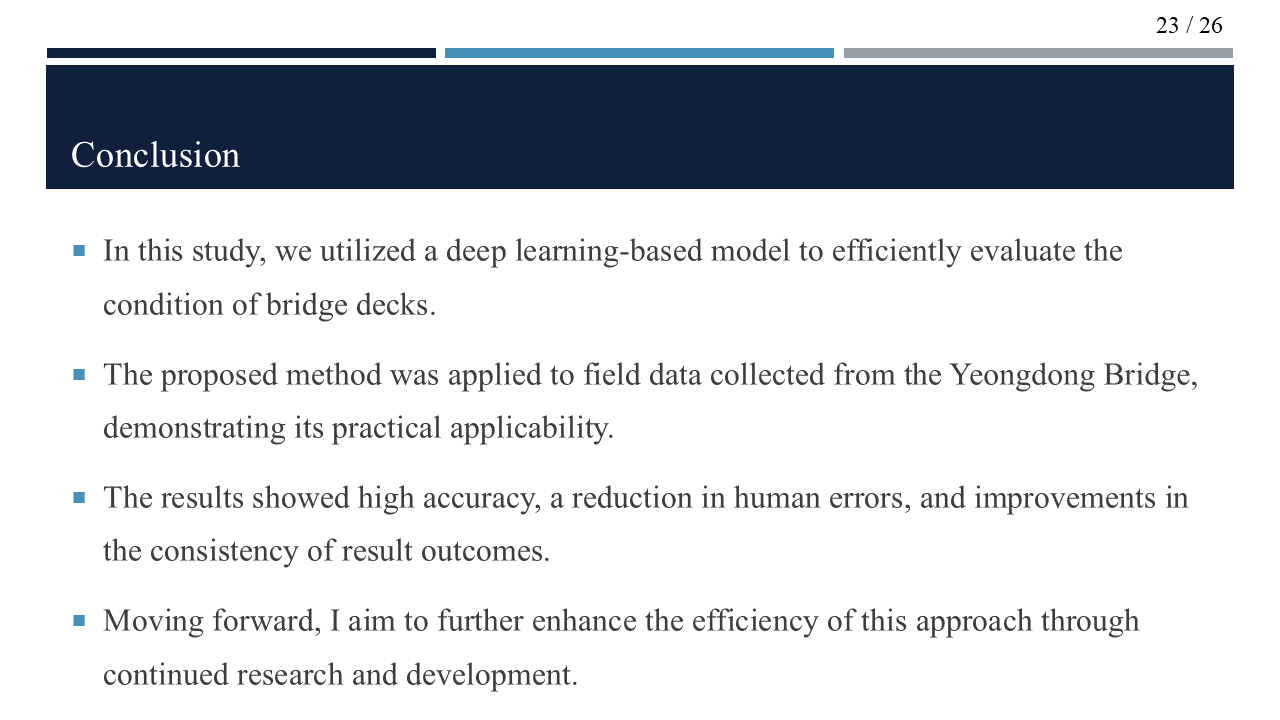 23 / 26

Conclusion

• In this study, we utilized a deep learning-based model to efficiently evaluate the condition of bridge decks.

• The proposed method was applied to field data collected from the Yeongdong Bridge, demonstrating its practical applicability.

• The results showed high accuracy, a reduction in human errors, and improvements in the consistency of result outcomes.

• Moving forward, I aim to further enhance the efficiency of this approach through continued research and development.